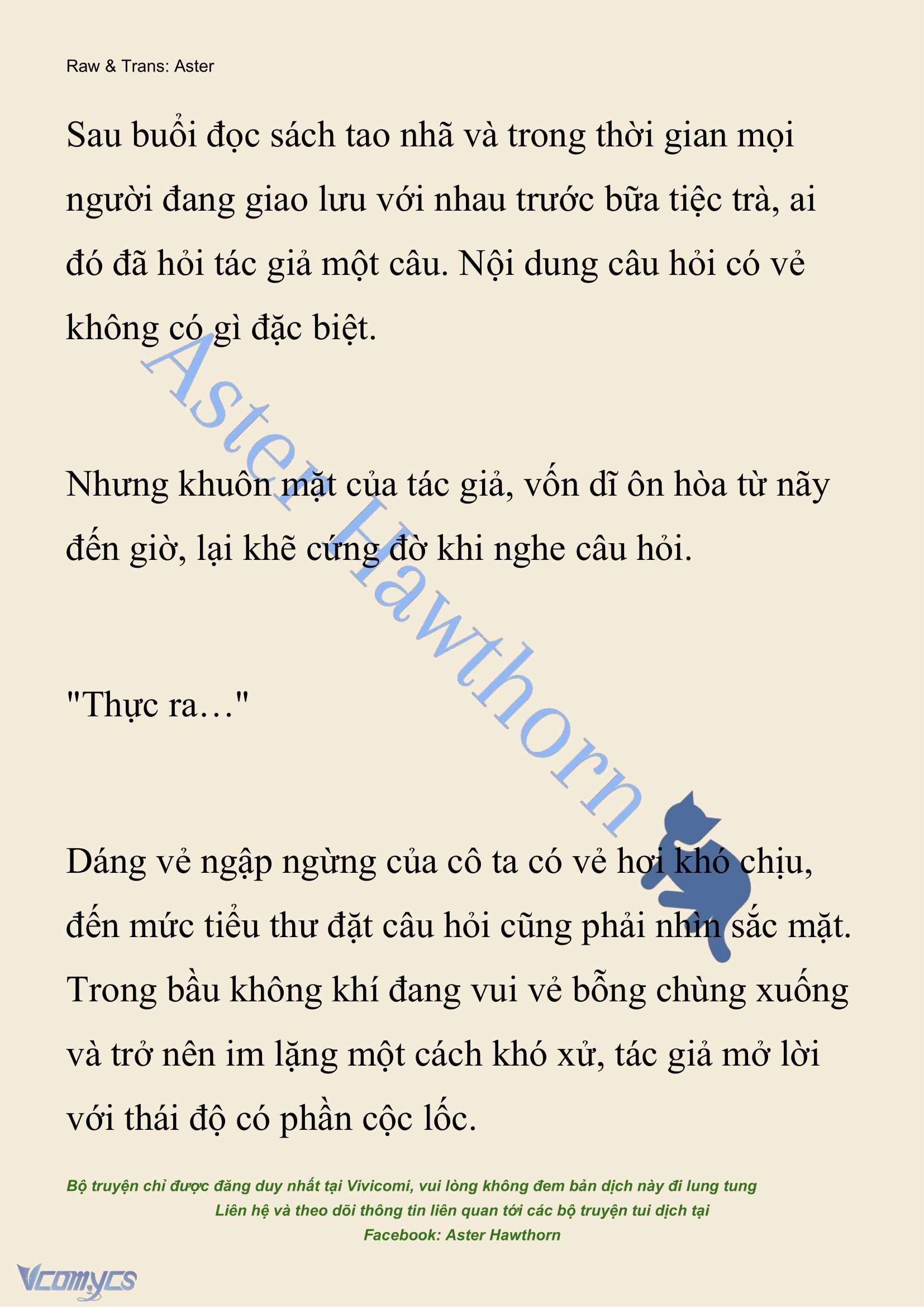 Raw & Trans: Aster

Sau buổi đọc sách tao nhã và trong thời gian mọi người đang giao lưu với nhau trước bữa tiệc trà, ai đó đã hỏi tác giả một câu. Nội dung câu hỏi có vẻ không có gì đặc biệt.

Aster Hawthorn

Nhưng khuôn mặt của tác giả, vốn dĩ ôn hòa từ nãy đến giờ, lại khẽ cứng đờ khi nghe câu hỏi.

"Thực ra…"

Dáng vẻ ngập ngừng của cô ta có vẻ hơi khó chịu, đến mức tiểu thư đặt câu hỏi cũng phải nhìn sắc mặt. Trong bầu không khí đang vui vẻ bỗng chùng xuống và trở nên im lặng một cách khó xử, tác giả mở lời với thái độ có phần cộc lốc.

Bộ truyện chỉ được đăng duy nhất tại Vivicomi, vui lòng không đem bản dịch này đi lung tung
Liên hệ và theo dõi thông tin liên quan tới các bộ truyện tui dịch tại
Facebook: Aster Hawthorn

Vcomycs